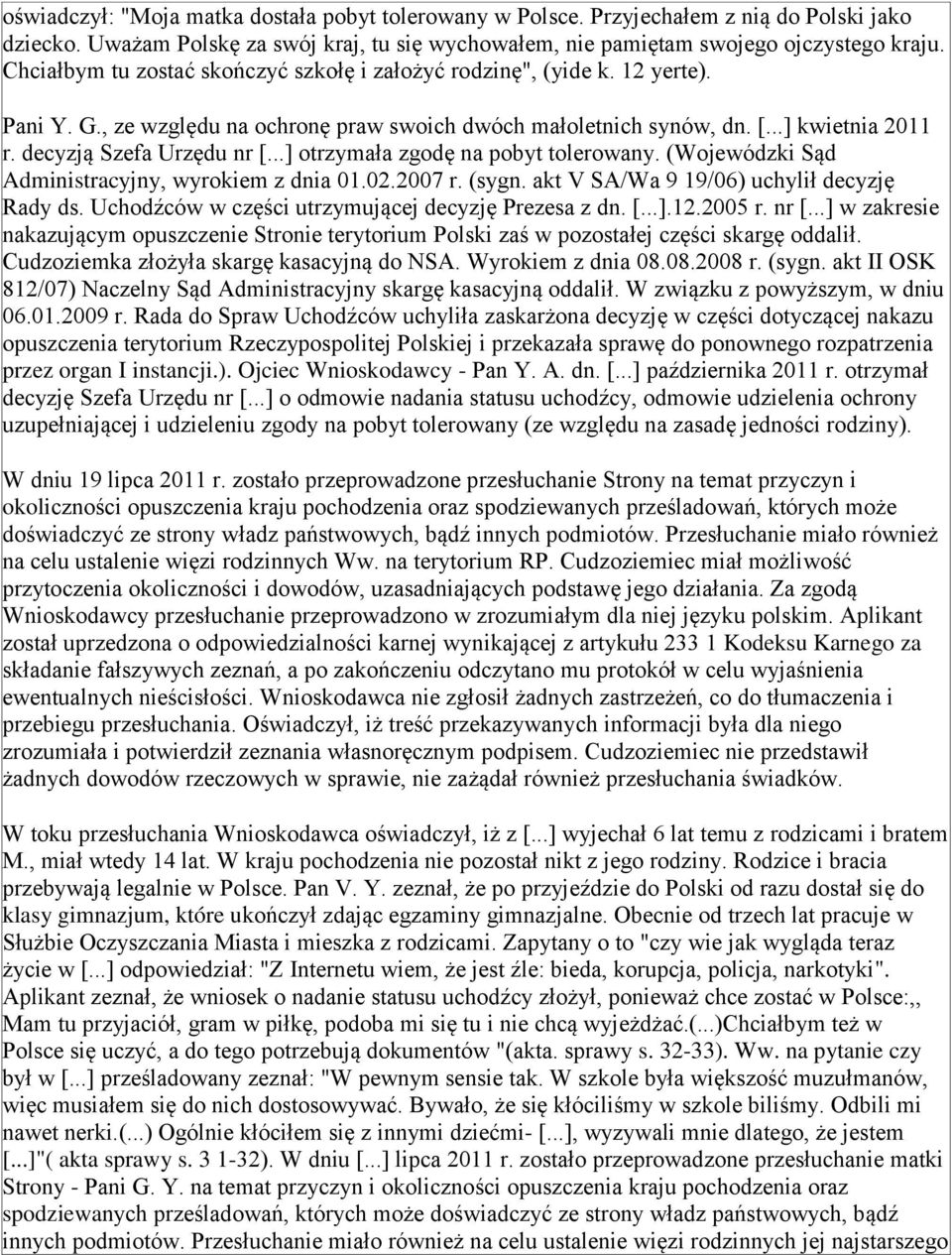 oświadczył: "Moja matka dostała pobyt tolerowany w Polsce. Przyjechałem z nią do Polski jako dziecko. Uważam Polskę za swój kraj, tu się wychowałem, nie pamiętam swojego ojczystego kraju. Chciałbym tu zostać skończyć szkołę i założyć rodzinę", (yide k. 12 yerte).

Pani Y. G., ze względu na ochronę praw swoich dwóch małoletnich synów, dn. [...] kwietnia 2011 r. decyzją Szefa Urzędu nr [...] otrzymała zgodę na pobyt tolerowany. (Wojewódzki Sąd Administracyjny, wyrokiem z dnia 01.02.2007 r. (sygn. akt V SA/Wa 9 19/06) uchylił decyzję Rady ds. Uchodźców w części utrzymującej decyzję Prezesa z dn. [...].12.2005 r. nr [...] w zakresie nakazującym opuszczenie Stronie terytorium Polski zaś w pozostałej części skargę oddalił. Cudzoziemka złożyła skargę kasacyjną do NSA. Wyrokiem z dnia 08.08.2008 r. (sygn. akt II OSK 812/07) Naczelny Sąd Administracyjny skargę kasacyjną oddalił. W związku z powyższym, w dniu 06.01.2009 r. Rada do Spraw Uchodźców uchyliła zaskarżona decyzję w części dotyczącej nakazu opuszczenia terytorium Rzeczypospolitej Polskiej i przekazała sprawę do ponownego rozpatrzenia przez organ I instancji.). Ojciec Wnioskodawcy - Pan Y. A. dn. [...] października 2011 r. otrzymał decyzję Szefa Urzędu nr [...] o odmowie nadania statusu uchodźcy, odmowie udzielenia ochrony uzupełniającej i udzieleniu zgody na pobyt tolerowany (ze względu na zasadę jedności rodziny).

W dniu 19 lipca 2011 r. zostało przeprowadzone przesłuchanie Strony na temat przyczyn i okoliczności opuszczenia kraju pochodzenia oraz spodziewanych prześladowań, których może doświadczyć ze strony władz państwowych, bądź innych podmiotów. Przesłuchanie miało również na celu ustalenie więzi rodzinnych Ww. na terytorium RP. Cudzoziemiec miał możliwość przytoczenia okoliczności i dowodów, uzasadniających podstawę jego działania. Za zgodą Wnioskodawcy przesłuchanie przeprowadzono w zrozumiałym dla niej języku polskim. Aplikant został uprzedzona o odpowiedzialności karnej wynikającej z artykułu 233 1 Kodeksu Karnego za składanie fałszywych zeznań, a po zakończeniu odczytano mu protokół w celu wyjaśnienia ewentualnych nieścisłości. Wnioskodawca nie zgłosił żadnych zastrzeżeń, co do tłumaczenia i przebiegu przesłuchania. Oświadczył, iż treść przekazywanych informacji była dla niego zrozumiała i potwierdził zeznania własnoręcznym podpisem. Cudzoziemiec nie przedstawił żadnych dowodów rzeczowych w sprawie, nie zażądał również przesłuchania świadków.

W toku przesłuchania Wnioskodawca oświadczył, iż z [...] wyjechał 6 lat temu z rodzicami i bratem M., miał wtedy 14 lat. W kraju pochodzenia nie pozostał nikt z jego rodziny. Rodzice i bracia przebywają legalnie w Polsce. Pan V. Y. zeznał, że po przyjeździe do Polski od razu dostał się do klasy gimnazjum, które ukończył zdając egzaminy gimnazjalne. Obecnie od trzech lat pracuje w Służbie Oczyszczania Miasta i mieszka z rodzicami. Zapytany o to "czy wie jak wygląda teraz życie w [...] odpowiedział: "Z Internetu wiem, że jest źle: bieda, korupcja, policja, narkotyki". Aplikant zeznał, że wniosek o nadanie statusu uchodźcy złożył, ponieważ chce zostać w Polsce:,, Mam tu przyjaciół, gram w piłkę, podoba mi się tu i nie chcą wyjeżdżać.(...)Chciałbym też w Polsce się uczyć, a do tego potrzebują dokumentów "(akta. sprawy s. 32-33). Ww. na pytanie czy był w [...] prześladowany zeznał: "W pewnym sensie tak. W szkole była większość muzułmanów, więc musiałem się do nich dostosowywać. Bywało, że się kłóciliśmy w szkole biliśmy. Odbili mi nawet nerki.(...) Ogólnie kłóciłem się z innymi dziećmi- [...], wyzywali mnie dlatego, że jestem [...]"( akta sprawy s. 3 1-32). W dniu [...] lipca 2011 r. zostało przeprowadzone przesłuchanie matki Strony - Pani G. Y. na temat przyczyn i okoliczności opuszczenia kraju pochodzenia oraz spodziewanych prześladowań, których może doświadczyć ze strony władz państwowych, bądź innych podmiotów. Przesłuchanie miało również na celu ustalenie więzi rodzinnych jej najstarszego